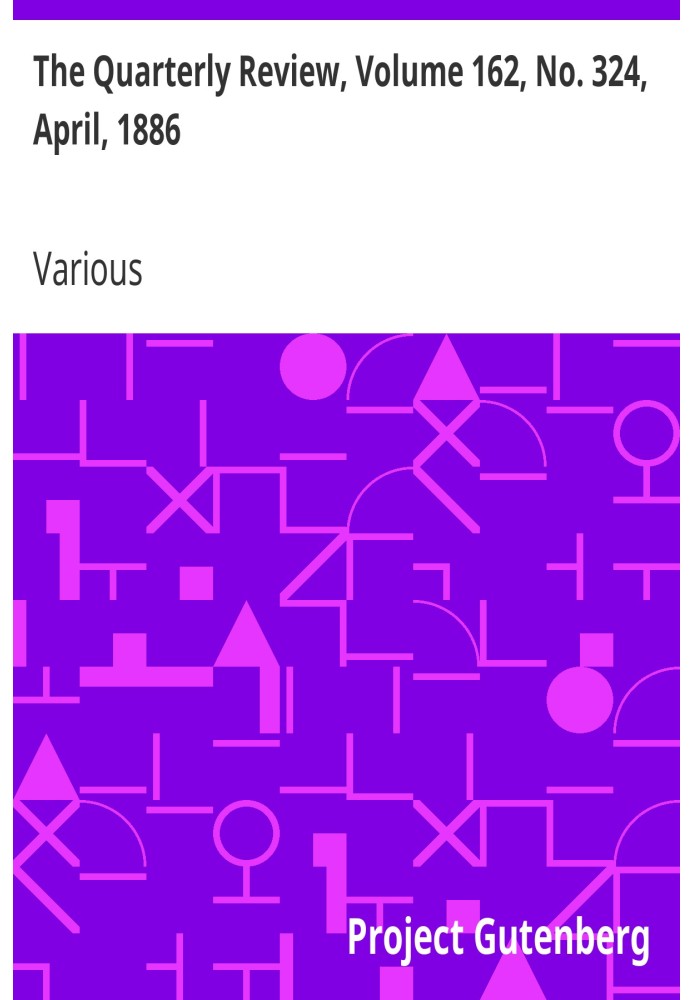 The Quarterly Review, Volume 162, No. 324, April, 1886

Various

Project Gutenberg